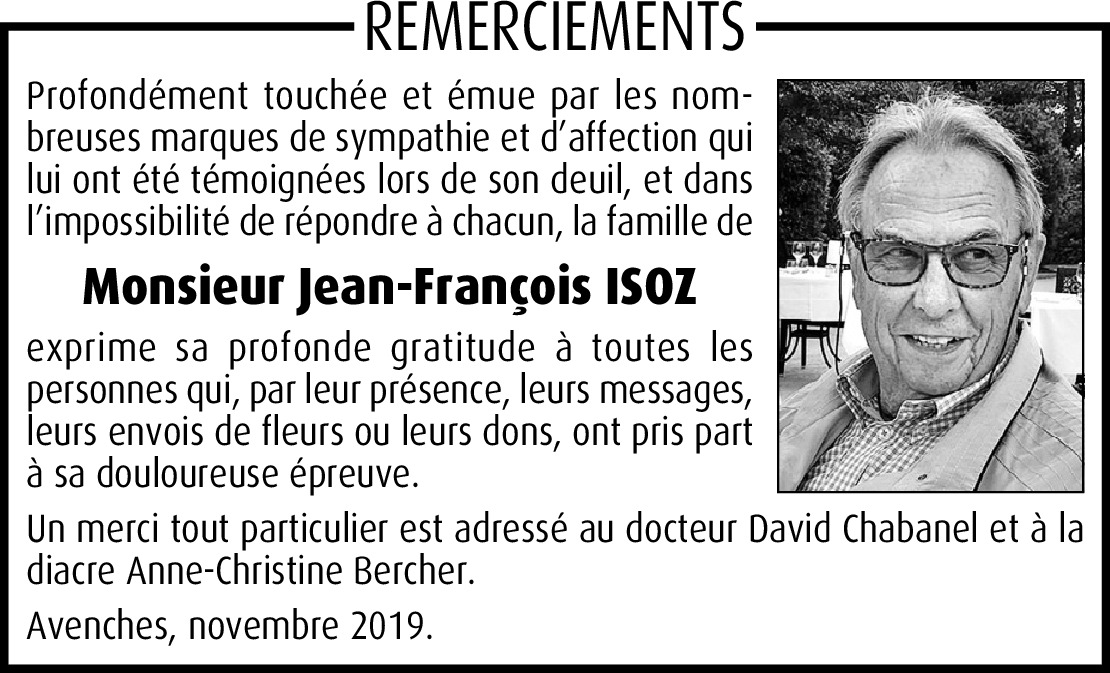 REMERCIEMENTS

Profondément touchée et émue par les nombreuses marques de sympathie et d'affection qui lui ont été témoignées lors de son deuil, et dans l'impossibilité de répondre à chacun, la famille de

Monsieur Jean-François ISOZ

exprime sa profonde gratitude à toutes les personnes qui, par leur présence, leurs messages, leurs envois de fleurs ou leurs dons, ont pris part à sa douloureuse épreuve.

Un merci tout particulier est adressé au docteur David Chabanel et à la diacre Anne-Christine Bercher.

Avenches, novembre 2019.